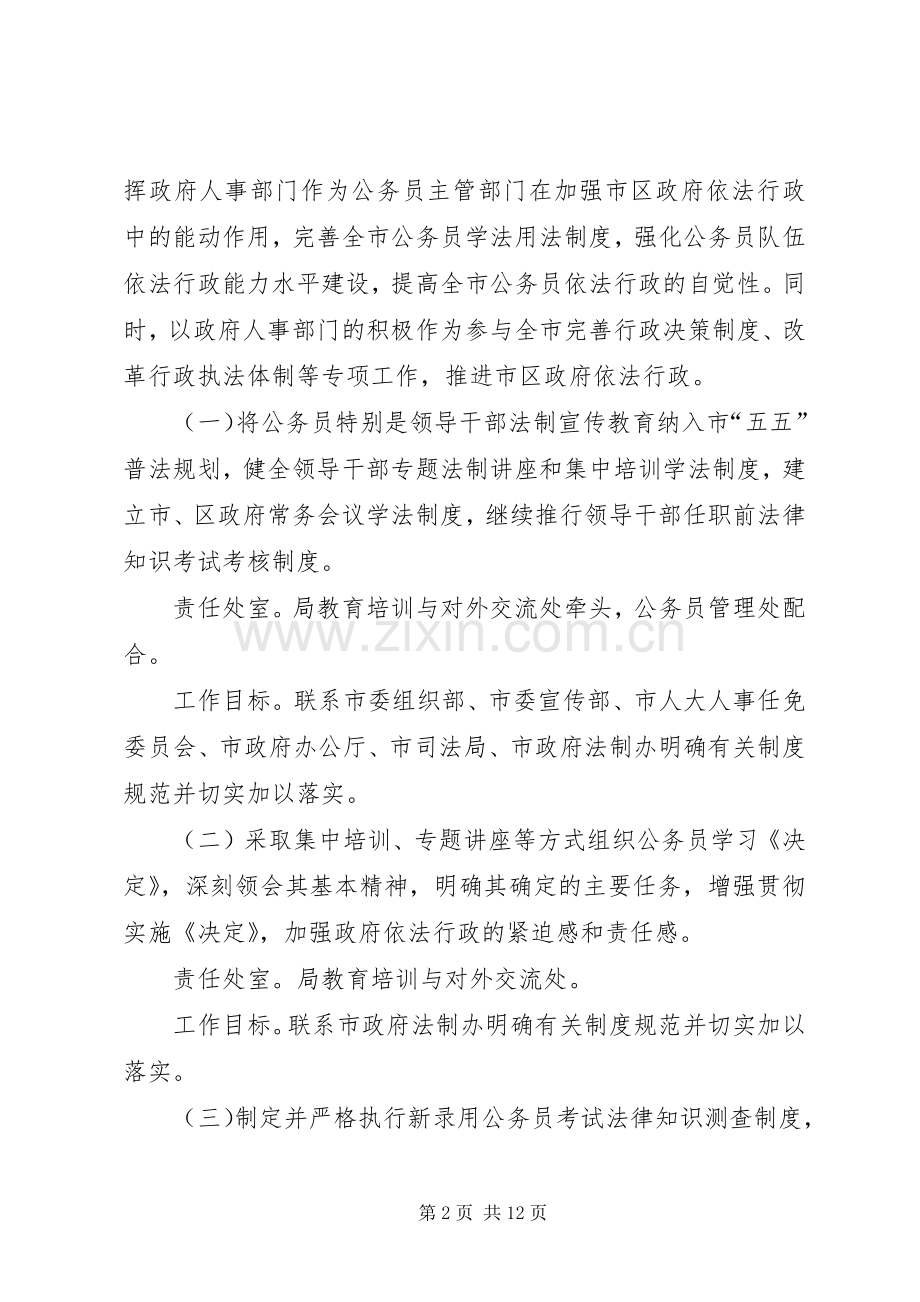 挥政府人事部门作为公务员主管部门在加强市区政府依法行政中的能动作用，完善全市公务员学法用法制度，强化公务员队伍依法行政能力水平建设，提高全市公务员依法行政的自觉性。同时，以政府人事部门的积极作为参与全市完善行政决策制度、改革行政执法体制等专项工作，推进市区政府依法行政。

（一）将公务员特别是领导干部法制宣传教育纳入市“五五”普法规划，健全领导干部专题法制讲座和集中培训学法制度，建立市、区政府常务会议学法制度，继续推行领导干部任职前法律知识考试考核制度。

责任处室。局教育培训与对外交流处牵头，公务员管理处配合。

工作目标。联系市委组织部、市委宣传部、市人大人事任免委员会、市政府办公厅、市司法局、市政府法制办明确有关制度规范并切实加以落实。

（二）采取集中培训、专题讲座等方式组织公务员学习《决定》，深刻领会其基本精神，明确其确定的主要任务，增强贯彻实施《决定》，加强政府依法行政的紧迫感和责任感。

责任处室。局教育培训与对外交流处。

工作目标。联系市政府法制办明确有关制度规范并切实加以落实。

（三）制定并严格执行新录用公务员考试法律知识测查制度，

第2页 共12页

www.zixin.com.cn